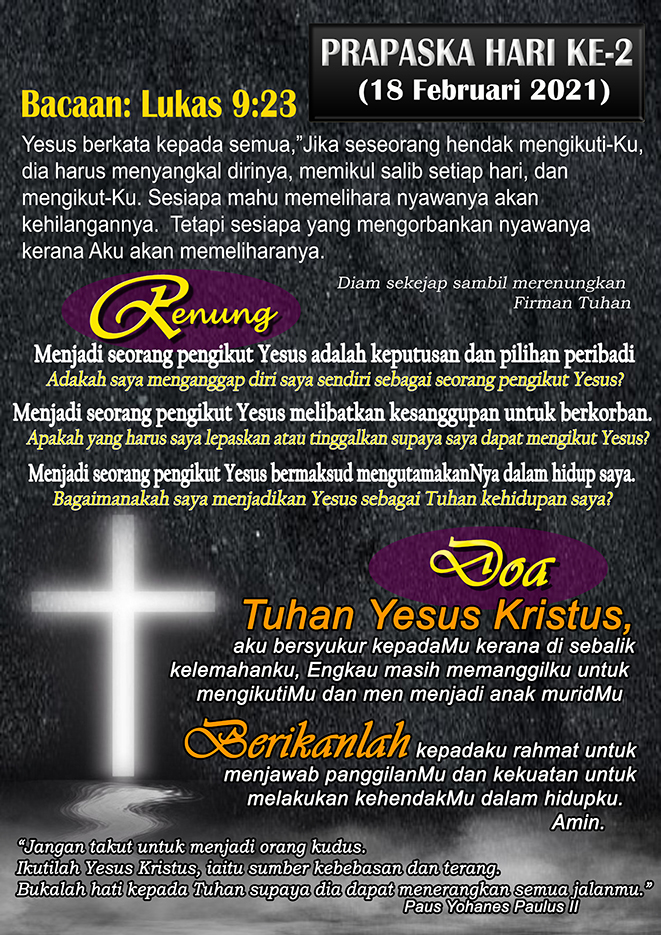 PRAPASKA HARI KE-2
(18 Februari 2021)

Bacaan: Lukas 9:23

Yesus berkata kepada semua,"Jika seseorang hendak mengikuti-Ku, dia harus menyangkal dirinya, memikul salib setiap hari, dan mengikut-Ku. Sesiapa mahu memelihara nyawanya akan kehilangannya. Tetapi sesiapa yang mengorbankan nyawanya kerana Aku akan memeliharanya.

Diam sekejap sambil merenungkan Firman Tuhan

Renung

Menjadi seorang pengikut Yesus adalah keputusan dan pilihan peribadi
Adakah saya menganggap diri saya sendiri sebagai seorang pengikut Yesus?

Menjadi seorang pengikut Yesus melibatkan kesanggupan untuk berkorban.
Apakah yang harus saya lepaskan atau tinggalkan supaya saya dapat mengikut Yesus?

Menjadi seorang pengikut Yesus bermaksud mengutamakanNya dalam hidup saya.
Bagaimanakah saya menjadikan Yesus sebagai Tuhan kehidupan saya?

Doa

Tuhan Yesus Kristus,
aku bersyukur kepadaMu kerana di sebalik kelemahanku, Engkau masih memanggilku untuk mengikutiMu dan men menjadi anak muridMu

Berikanlah kepadaku rahmat untuk menjawab panggilanMu dan kekuatan untuk melakukan kehendakMu dalam hidupku.
Amin.

"Jangan takut untuk menjadi orang kudus.
Ikutilah Yesus Kristus, iaitu sumber kebebasan dan terang.
Bukalah hati kepada Tuhan supaya dia dapat menerangkan semua jalanmu."
Paus Yohanes Paulus II